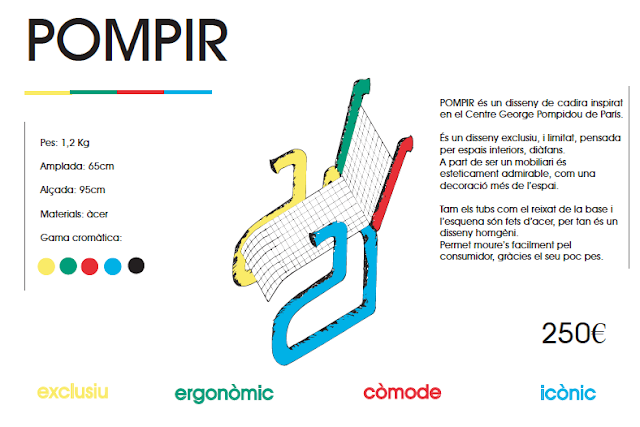 POMPIR

Pes: 1,2 Kg

Amplada: 65cm

Alçada: 95cm

Materials: àcer

Gama cromàtica:

POMPIR és un disseny de cadira inspirat en el Centre George Pompidou de París.

És un disseny exclusiu, i limitat, pensada per espais interiors, diàfans.
A part de ser un mobiliari és esteticament admirable, com una decoració més de l'espai.

Tam els tubs com el reixat de la base i l'esquena són fets d'acer, per tan és un disseny homgèni.
Permet moure's facilment pel consumidor, gràcies el seu poc pes.

250€

exclusiu ergonòmic còmode icònic